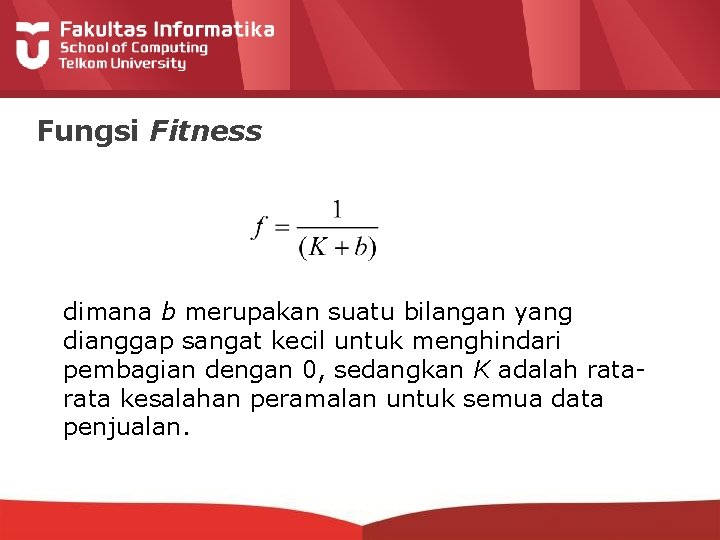 Fakultas Informatika
School of Computing
Telkom University

Fungsi Fitness

$f = \frac{1}{(K + b)}$

dimana b merupakan suatu bilangan yang dianggap sangat kecil untuk menghindari pembagian dengan 0, sedangkan K adalah rata-rata kesalahan peramalan untuk semua data penjualan.